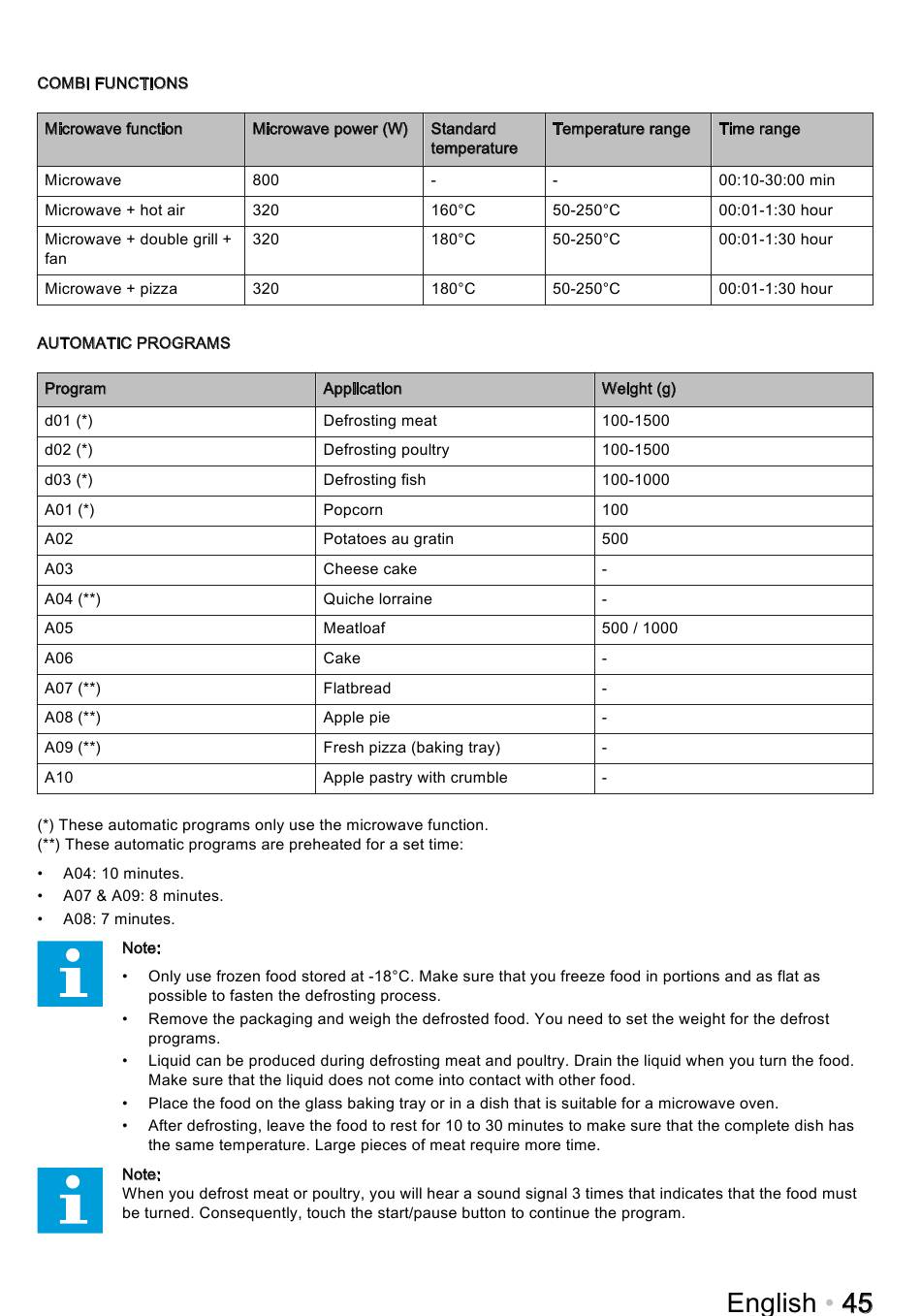 COMBI FUNCTIONS

| Microwave function | Microwave power (W) | Standard temperature | Temperature range | Time range |
|---|---|---|---|---|
| Microwave | 800 | - | - | 00:10-30:00 min |
| Microwave + hot air | 320 | 160°C | 50-250°C | 00:01-1:30 hour |
| Microwave + double grill + fan | 320 | 180°C | 50-250°C | 00:01-1:30 hour |
| Microwave + pizza | 320 | 180°C | 50-250°C | 00:01-1:30 hour |

AUTOMATIC PROGRAMS

| Program | Application | Weight (g) |
|---|---|---|
| d01 (*) | Defrosting meat | 100-1500 |
| d02 (*) | Defrosting poultry | 100-1500 |
| d03 (*) | Defrosting fish | 100-1000 |
| A01 (*) | Popcorn | 100 |
| A02 | Potatoes au gratin | 500 |
| A03 | Cheese cake | - |
| A04 (**) | Quiche lorraine | - |
| A05 | Meatloaf | 500 / 1000 |
| A06 | Cake | - |
| A07 (**) | Flatbread | - |
| A08 (**) | Apple pie | - |
| A09 (**) | Fresh pizza (baking tray) | - |
| A10 | Apple pastry with crumble | - |

(*) These automatic programs only use the microwave function.
(**) These automatic programs are preheated for a set time:

• A04: 10 minutes.
• A07 & A09: 8 minutes.
• A08: 7 minutes.

Note:
• Only use frozen food stored at -18°C. Make sure that you freeze food in portions and as flat as possible to fasten the defrosting process.
• Remove the packaging and weigh the defrosted food. You need to set the weight for the defrost programs.
• Liquid can be produced during defrosting meat and poultry. Drain the liquid when you turn the food. Make sure that the liquid does not come into contact with other food.
• Place the food on the glass baking tray or in a dish that is suitable for a microwave oven.
• After defrosting, leave the food to rest for 10 to 30 minutes to make sure that the complete dish has the same temperature. Large pieces of meat require more time.

Note:
When you defrost meat or poultry, you will hear a sound signal 3 times that indicates that the food must be turned. Consequently, touch the start/pause button to continue the program.

English • 45